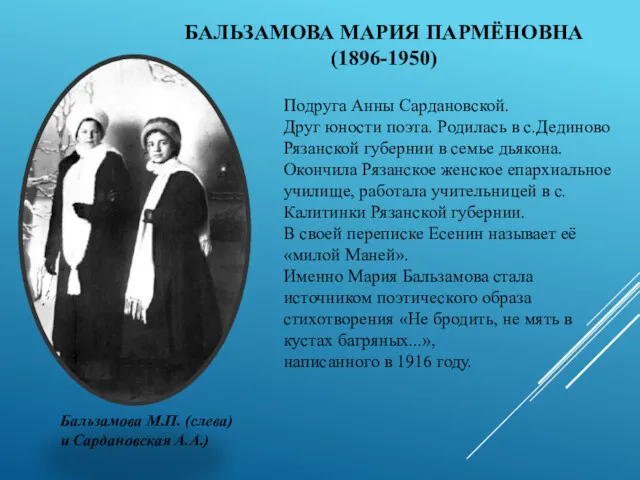 БАЛЬЗАМОВА МАРИЯ ПАРМЁНОВНА
(1896-1950)

Подруга Анны Сардановской.
Друг юности поэта. Родилась в с.Дединово Рязанской губернии в семье дьякона.
Окончила Рязанское женское епархиальное училище, работала учительницей в с. Калитинки Рязанской губернии.
В своей переписке Есенин называет её «милой Маней».
Именно Мария Бальзамова стала источником поэтического образа стихотворения «Не бродить, не мять в кустах багряных...»,
написанного в 1916 году.

Бальзамова М.П. (слева)
и Сардановская А.А.)